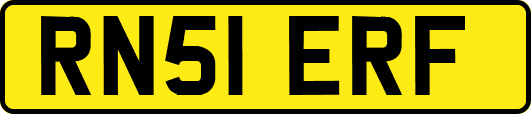 RN51 ERF